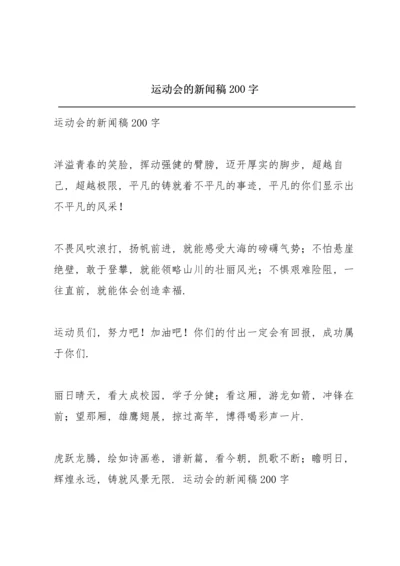 运动会的新闻稿200字

运动会的新闻稿200字

洋溢青春的笑脸，挥动强健的臂膀，迈开厚实的脚步，超越自己，超越极限，平凡的铸就着不平凡的事迹，平凡的你们显示出不平凡的风采！

不畏风吹浪打，扬帆前进，就能感受大海的磅礴气势；不怕悬崖绝壁，敢于登攀，就能领略山川的壮丽风光；不惧艰难险阻，一往直前，就能体会创造幸福.

运动员们，努力吧！加油吧！你们的付出一定会有回报，成功属于你们.

丽日晴天，看大成校园，学子分健；看这厢，游龙如箭，冲锋在前；望那厢，雄鹰翅展，掠过高竿，博得喝彩声一片.

虎跃龙腾，绘如诗画卷，谱新篇，看今朝，凯歌不断；瞻明日，辉煌永远，铸就风景无限. 运动会的新闻稿200字